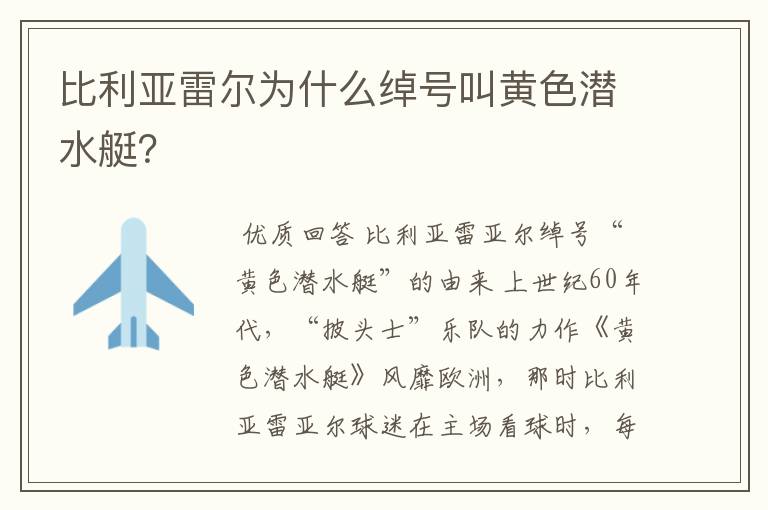 比利亚雷尔为什么绰号叫黄色潜水艇?

优质回答 比利亚雷亚尔绰号“黄色潜水艇”的由来 上世纪60年代，“披头士”乐队的力作《黄色潜水艇》风靡欧洲，那时比利亚雷亚尔球迷在主场看球时，每